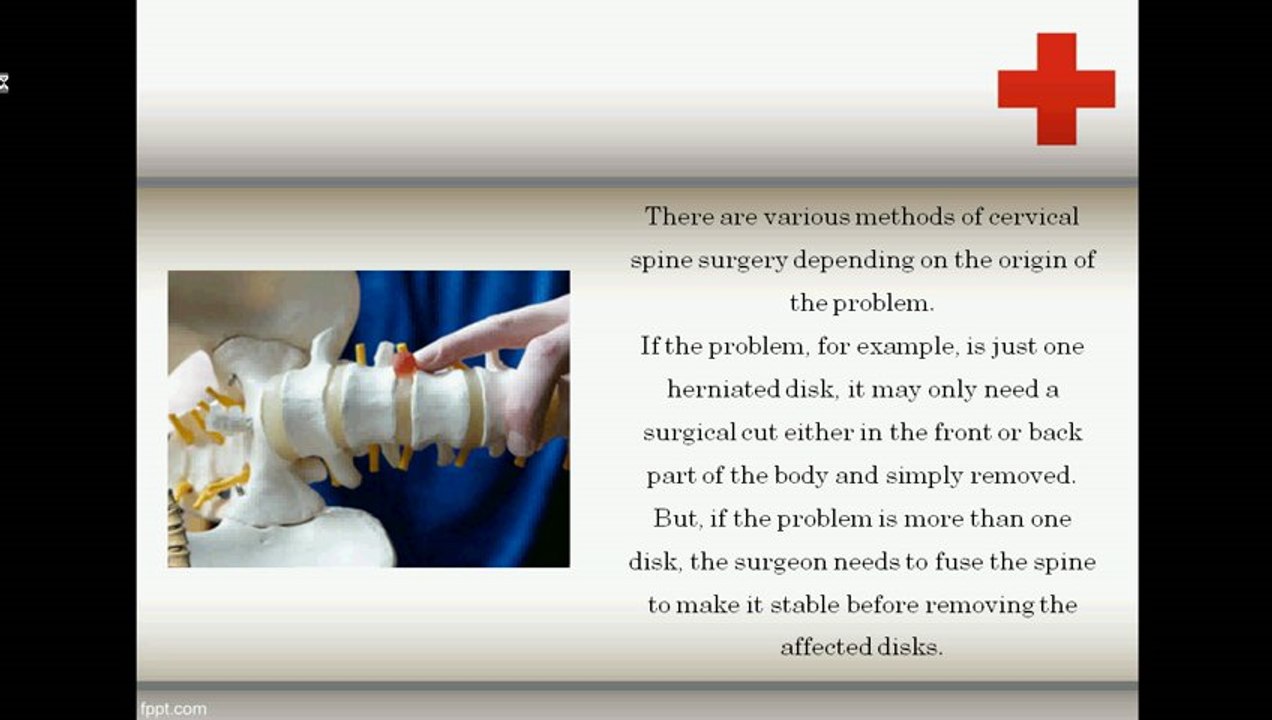 There are various methods of cervical spine surgery depending on the origin of the problem.

If the problem, for example, is just one herniated disk, it may only need a surgical cut either in the front or back part of the body and simply removed.

But, if the problem is more than one disk, the surgeon needs to fuse the spine to make it stable before removing the affected disks.

fppt.com